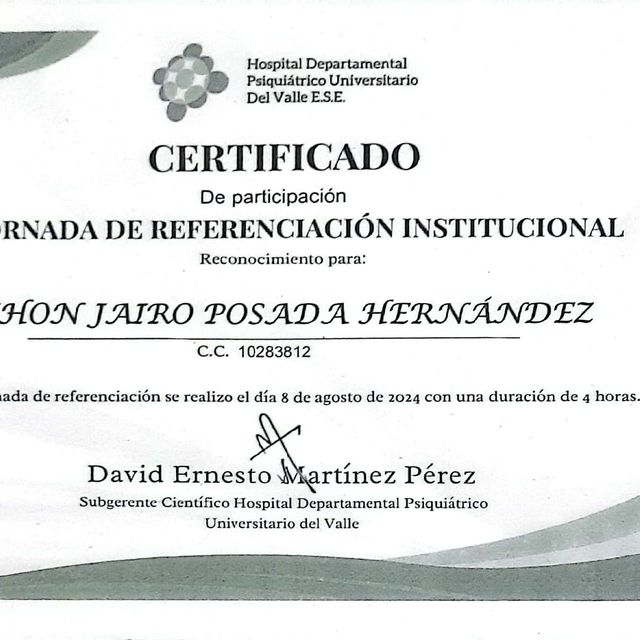 Hospital Departamental Psiquiátrico Universitario Del Valle E.S.E.

CERTIFICADO

De participación

ORNADA DE REFERENCIACIÓN INSTITUCIONAL

Reconocimiento para:

HON JAIRO POSADA HERNÁNDEZ

C.C. 10283812

nada de referenciación se realizo el día 8 de agosto de 2024 con una duración de 4 horas.

David Ernesto Martínez Pérez

Subgerente Científico Hospital Departamental Psiquiátrico Universitario del Valle